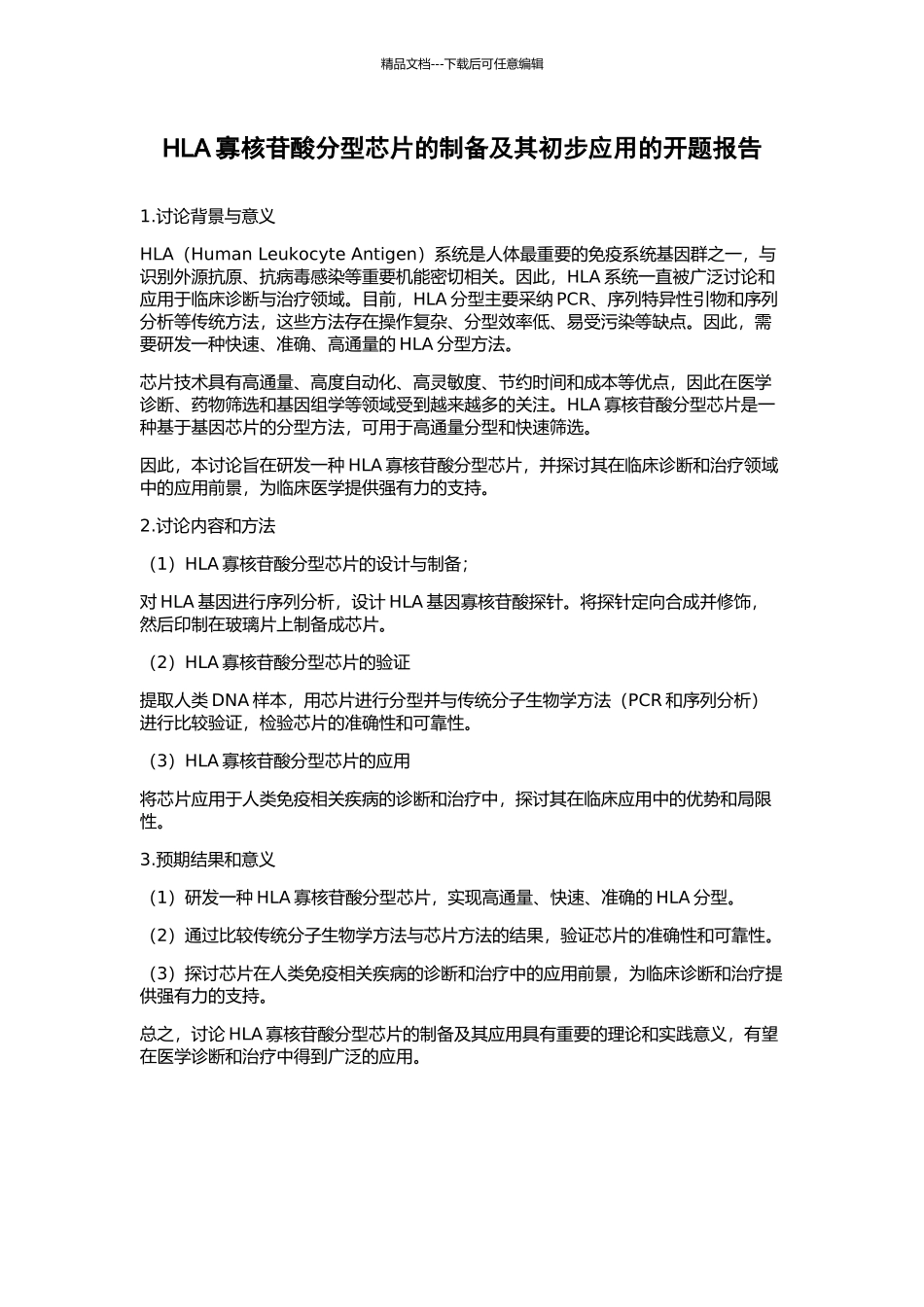 精品文档---下载后可任意编辑

HLA寡核苷酸分型芯片的制备及其初步应用的开题报告

1.讨论背景与意义

HLA（Human Leukocyte Antigen）系统是人体最重要的免疫系统基因群之一，与识别外源抗原、抗病毒感染等重要机能密切相关。因此，HLA系统一直被广泛讨论和应用于临床诊断与治疗领域。目前，HLA分型主要采纳PCR、序列特异性引物和序列分析等传统方法，这些方法存在操作复杂、分型效率低、易受污染等缺点。因此，需要研发一种快速、准确、高通量的HLA分型方法。

芯片技术具有高通量、高度自动化、高灵敏度、节约时间和成本等优点，因此在医学诊断、药物筛选和基因组学等领域受到越来越多的关注。HLA寡核苷酸分型芯片是一种基于基因芯片的分型方法，可用于高通量分型和快速筛选。

因此，本讨论旨在研发一种HLA寡核苷酸分型芯片，并探讨其在临床诊断和治疗领域中的应用前景，为临床医学提供强有力的支持。

2.讨论内容和方法

（1）HLA寡核苷酸分型芯片的设计与制备；

对HLA基因进行序列分析，设计HLA基因寡核苷酸探针。将探针定向合成并修饰，然后印制在玻璃片上制备成芯片。

（2）HLA寡核苷酸分型芯片的验证

提取人类DNA样本，用芯片进行分型并与传统分子生物学方法（PCR和序列分析）进行比较验证，检验芯片的准确性和可靠性。

（3）HLA寡核苷酸分型芯片的应用

将芯片应用于人类免疫相关疾病的诊断和治疗中，探讨其在临床应用中的优势和局限性。

3.预期结果和意义

（1）研发一种HLA寡核苷酸分型芯片，实现高通量、快速、准确的HLA分型。

（2）通过比较传统分子生物学方法与芯片方法的结果，验证芯片的准确性和可靠性。

（3）探讨芯片在人类免疫相关疾病的诊断和治疗中的应用前景，为临床诊断和治疗提供强有力的支持。

总之，讨论HLA寡核苷酸分型芯片的制备及其应用具有重要的理论和实践意义，有望在医学诊断和治疗中得到广泛的应用。